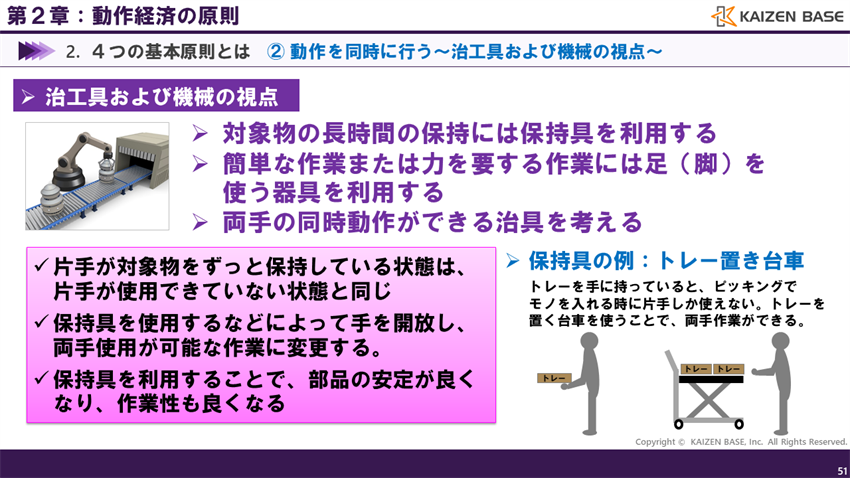 第２章：動作経済の原則

KAIZEN BASE

2. ４つの基本原則とは　② 動作を同時に行う～治工具および機械の視点～

➢ 治工具および機械の視点

➢ 対象物の長時間の保持には保持具を利用する
➢ 簡単な作業または力を要する作業には足（脚）を使う器具を利用する
➢ 両手の同時動作ができる治具を考える

✓片手が対象物をずっと保持している状態は、片手が使用できていない状態と同じ
✓保持具を使用するなどによって手を開放し、両手使用が可能な作業に変更する。
✓保持具を利用することで、部品の安定が良くなり、作業性も良くなる

➢ 保持具の例：トレー置き台車

トレーを手に持っていると、ピッキングでモノを入れる時に片手しか使えない。トレーを置く台車を使うことで、両手作業ができる。

トレー

トレー　トレー

Copyright © KAIZEN BASE, Inc. All Rights Reserved.

51